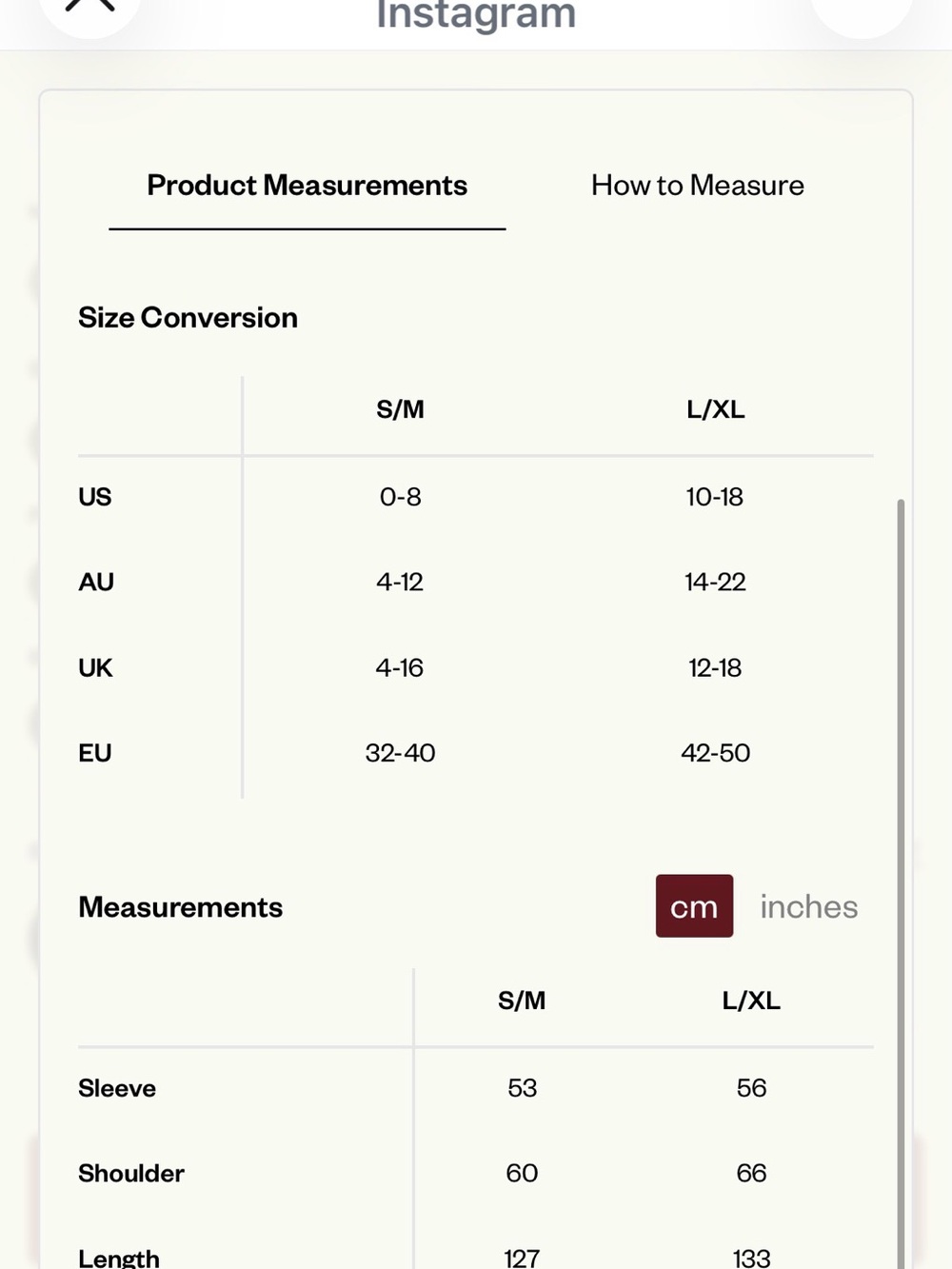 Instagram

Product Measurements

How to Measure

Size Conversion

| | S/M | L/XL |
|---|---|---|
| US | 0-8 | 10-18 |
| AU | 4-12 | 14-22 |
| UK | 4-16 | 12-18 |
| EU | 32-40 | 42-50 |

Measurements

cm inches

| | S/M | L/XL |
|---|---|---|
| Sleeve | 53 | 56 |
| Shoulder | 60 | 66 |
| Length | 127 | 133 |